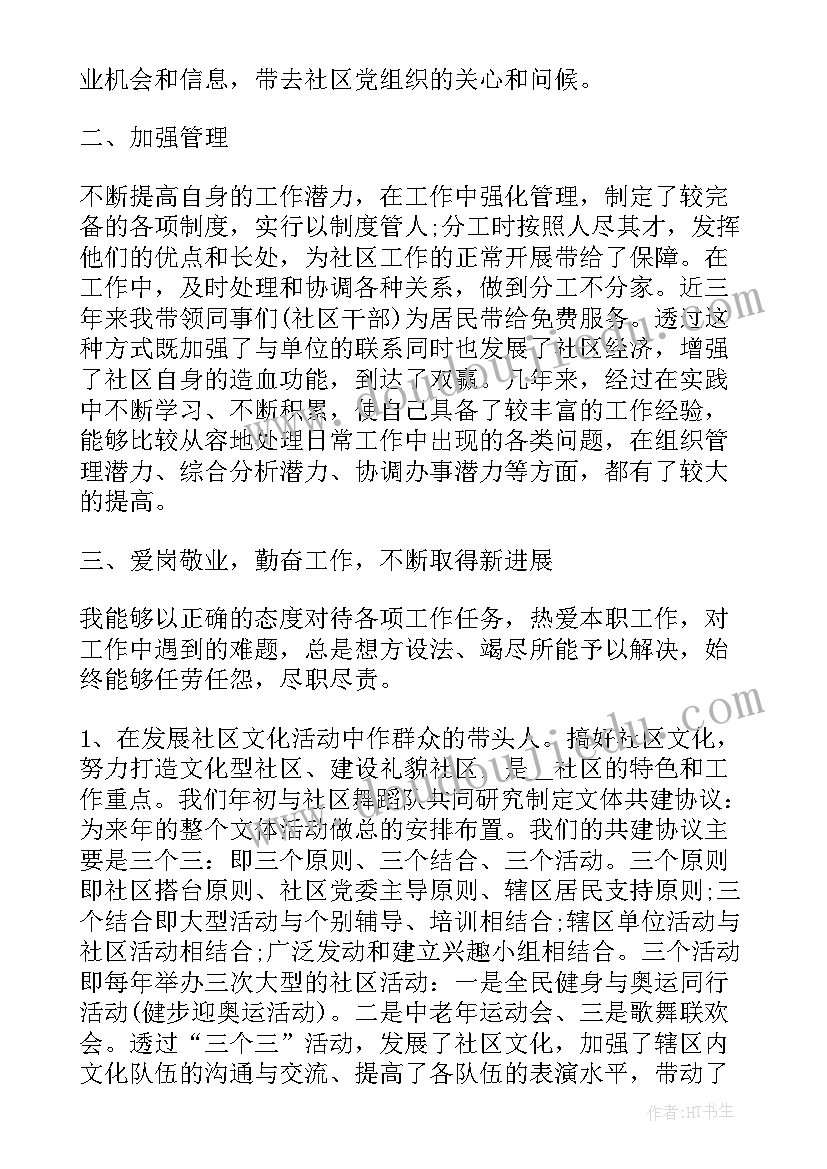 业机会和信息，带去社区党组织的关心和问候。

二、加强管理

不断提高自身的工作潜力，在工作中强化管理，制定了较完备的各项制度，实行以制度管人;分工时按照人尽其才，发挥他们的优点和长处，为社区工作的正常开展带给了保障。在工作中，及时处理和协调各种关系，做到分工不分家。近三年来我带领同事们(社区干部)为居民带给免费服务。透过这种方式既加强了与单位的联系同时也发展了社区经济，增强了社区自身的造血功能，到达了双赢。几年来，经过在实践中不断学习、不断积累，使自己具备了较丰富的工作经验，能够比较从容地处理日常工作中出现的各类问题，在组织管理潜力、综合分析潜力、协调办事潜力等方面，都有了较大的提高。

三、爱岗敬业，勤奋工作，不断取得新进展

我能够以正确的态度对待各项工作任务，热爱本职工作，对工作中遇到的难题，总是想方设法、竭尽所能予以解决，始终能够任劳任怨，尽职尽责。

1、在发展社区文化活动中作群众的带头人。搞好社区文化，努力打造文化型社区、建设礼貌社区，是__社区的特色和工作重点。我们年初与社区舞蹈队共同研究制定文体共建协议：为来年的整个文体活动做总的安排布置。我们的共建协议主要是三个三：即三个原则、三个结合、三个活动。三个原则即社区搭台原则、社区党委主导原则、辖区居民支持原则;三个结合即大型活动与个别辅导、培训相结合;辖区单位活动与社区活动相结合;广泛发动和建立兴趣小组相结合。三个活动即每年举办三次大型的社区活动：一是全民健身与奥运同行活动(健步迎奥运活动)。二是中老年运动会、三是歌舞联欢会。透过“三个三”活动，发展了社区文化，加强了辖区内文化队伍的沟通与交流、提高了各队伍的表演水平，带动了

作者：HT书生